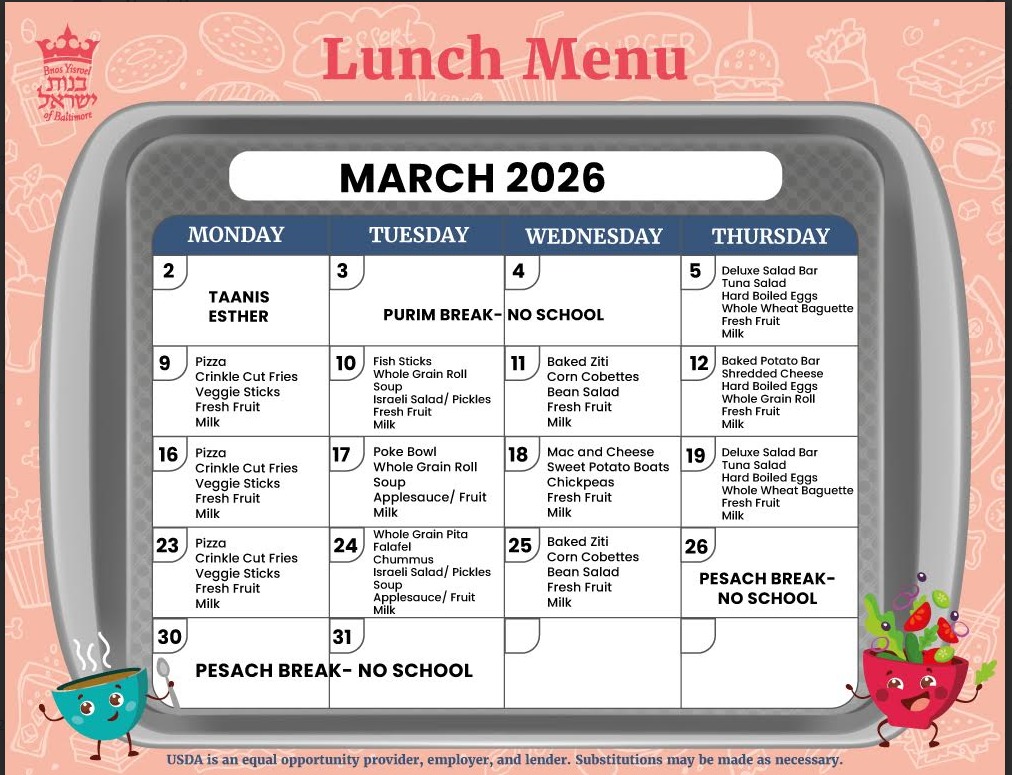 Bnos Yisroel
בנות ישראל
of Baltimore

Lunch Menu

MARCH 2026

| MONDAY | TUESDAY | WEDNESDAY | THURSDAY |
|---|---|---|---|
| 2 TAANIS ESTHER | 3 PURIM BREAK- | 4 NO SCHOOL | 5 Deluxe Salad Bar Tuna Salad Hard Boiled Eggs Whole Wheat Baguette Fresh Fruit Milk |
| 9 Pizza Crinkle Cut Fries Veggie Sticks Fresh Fruit Milk | 10 Fish Sticks Whole Grain Roll Soup Israeli Salad/ Pickles Fresh Fruit Milk | 11 Baked Ziti Corn Cobettes Bean Salad Fresh Fruit Milk | 12 Baked Potato Bar Shredded Cheese Hard Boiled Eggs Whole Grain Roll Fresh Fruit Milk |
| 16 Pizza Crinkle Cut Fries Veggie Sticks Fresh Fruit Milk | 17 Poke Bowl Whole Grain Roll Soup Applesauce/ Fruit Milk | 18 Mac and Cheese Sweet Potato Boats Chickpeas Fresh Fruit Milk | 19 Deluxe Salad Bar Tuna Salad Hard Boiled Eggs Whole Wheat Baguette Fresh Fruit Milk |
| 23 Pizza Crinkle Cut Fries Veggie Sticks Fresh Fruit Milk | 24 Whole Grain Pita Falafel Chummus Israeli Salad/ Pickles Soup Applesauce/ Fruit Milk | 25 Baked Ziti Corn Cobettes Bean Salad Fresh Fruit Milk | 26 PESACH BREAK- NO SCHOOL |
| 30 PESACH BREAK- | 31 NO SCHOOL | | |

USDA is an equal opportunity provider, employer, and lender. Substitutions may be made as necessary.